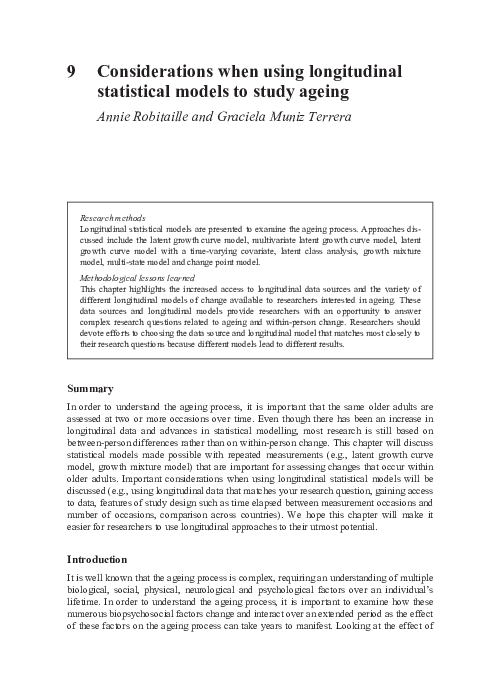 9 Considerations when using longitudinal statistical models to study ageing

Annie Robitaille and Graciela Muniz Terrera

Research methods
Longitudinal statistical models are presented to examine the ageing process. Approaches discussed include the latent growth curve model, multivariate latent growth curve model, latent growth curve model with a time-varying covariate, latent class analysis, growth mixture model, multi-state model and change point model.

Methodological lessons learned
This chapter highlights the increased access to longitudinal data sources and the variety of different longitudinal models of change available to researchers interested in ageing. These data sources and longitudinal models provide researchers with an opportunity to answer complex research questions related to ageing and within-person change. Researchers should devote efforts to choosing the data source and longitudinal model that matches most closely to their research questions because different models lead to different results.

Summary

In order to understand the ageing process, it is important that the same older adults are assessed at two or more occasions over time. Even though there has been an increase in longitudinal data and advances in statistical modelling, most research is still based on between-person differences rather than on within-person change. This chapter will discuss statistical models made possible with repeated measurements (e.g., latent growth curve model, growth mixture model) that are important for assessing changes that occur within older adults. Important considerations when using longitudinal statistical models will be discussed (e.g., using longitudinal data that matches your research question, gaining access to data, features of study design such as time elapsed between measurement occasions and number of occasions, comparison across countries). We hope this chapter will make it easier for researchers to use longitudinal approaches to their utmost potential.

Introduction

It is well known that the ageing process is complex, requiring an understanding of multiple biological, social, physical, neurological and psychological factors over an individual's lifetime. In order to understand the ageing process, it is important to examine how these numerous biopsychosocial factors change and interact over an extended period as the effect of these factors on the ageing process can take years to manifest. Looking at the effect of